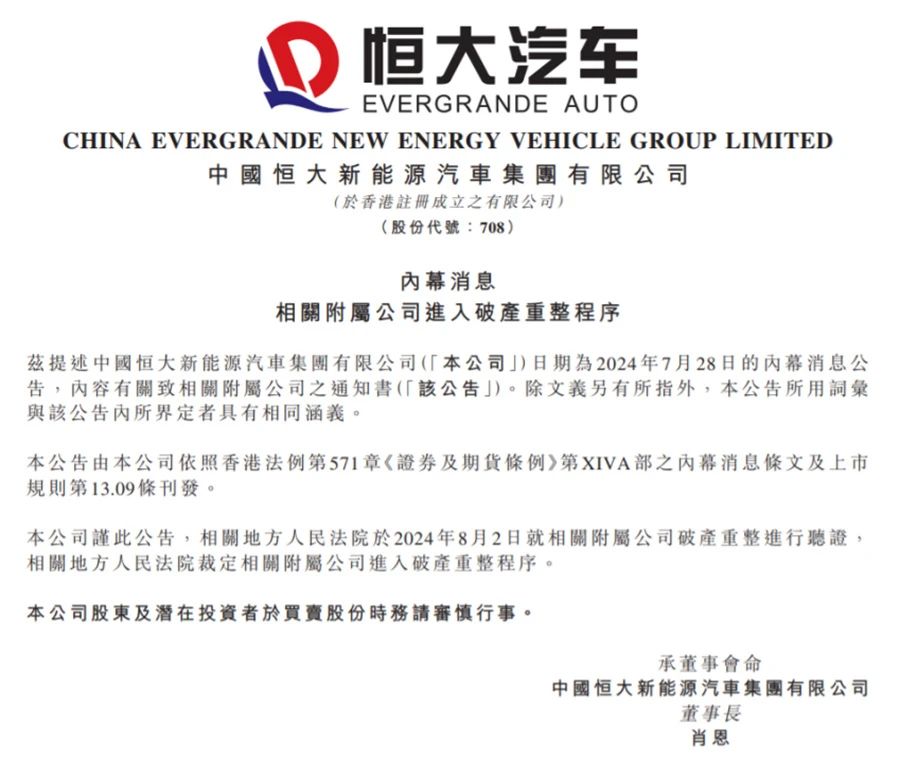 恒大汽车
EVERGRANDE AUTO

CHINA EVERGRANDE NEW ENERGY VEHICLE GROUP LIMITED
中國恒大新能源汽車集團有限公司
(於香港註冊成立之有限公司)
(股份代號：708)

內幕消息
相關附屬公司進入破產重整程序

茲提述中國恒大新能源汽車集團有限公司(「本公司」)日期為2024年7月28日的內幕消息公告，內容有關致相關附屬公司之通知書(「該公告」)。除文義另有所指外，本公告所用詞彙與該公告內所界定者具有相同涵義。

本公告由本公司依照香港法例第571章《證券及期貨條例》第XIVA部之內幕消息條文及上市規則第13.09條刊發。

本公司謹此公告，相關地方人民法院於2024年8月2日就相關附屬公司破產重整進行聽證，相關地方人民法院裁定相關附屬公司進入破產重整程序。

本公司股東及潛在投資者於買賣股份時務請審慎行事。

承董事會命
中國恒大新能源汽車集團有限公司
董事長
肖恩